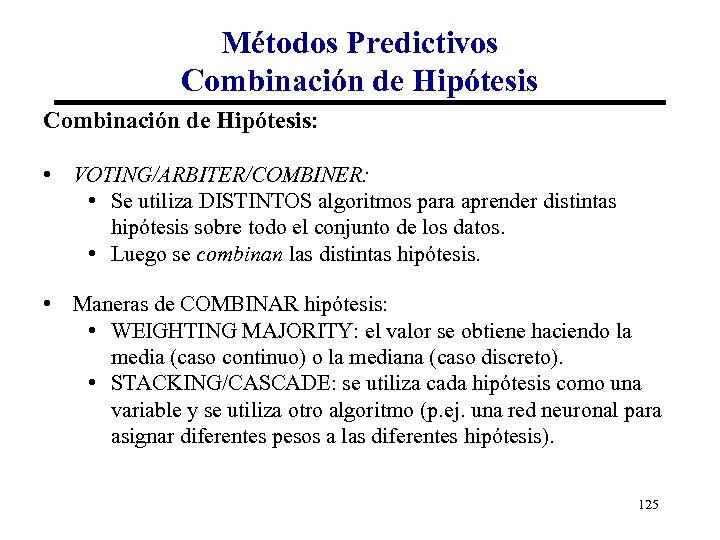 Métodos Predictivos
Combinación de Hipótesis

Combinación de Hipótesis:

• VOTING/ARBITER/COMBINER:
• Se utiliza DISTINTOS algoritmos para aprender distintas hipótesis sobre todo el conjunto de los datos.
• Luego se combinan las distintas hipótesis.

• Maneras de COMBINAR hipótesis:
• WEIGHTING MAJORITY: el valor se obtiene haciendo la media (caso continuo) o la mediana (caso discreto).
• STACKING/CASCADE: se utiliza cada hipótesis como una variable y se utiliza otro algoritmo (p.ej. una red neuronal para asignar diferentes pesos a las diferentes hipótesis).

125